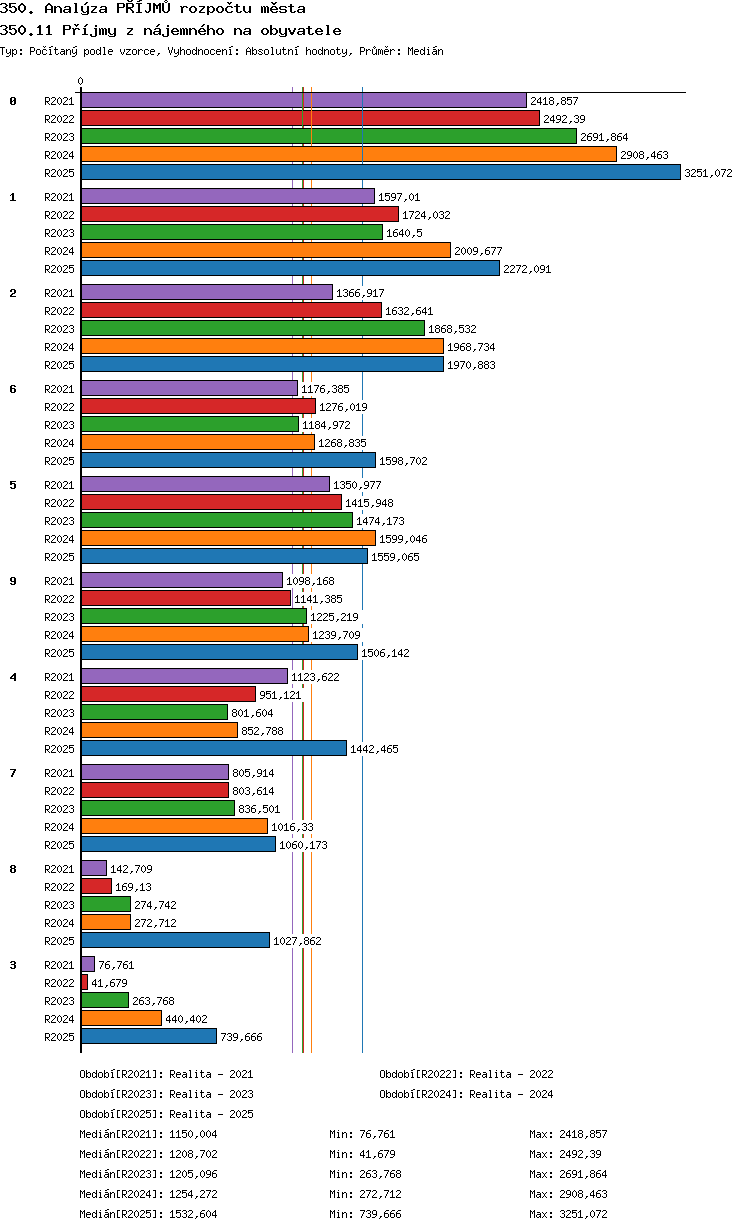 350. Analýza PŘÍJMŮ rozpočtu města
350.11 Příjmy z nájemného na obyvatele
Typ: Počítaný podle vzorce, Vyhodnocení: Absolutní hodnoty, Průměr: Medián

0

0
R2021 2418,857
R2022 2492,39
R2023 2691,864
R2024 2908,463
R2025 3251,072

1
R2021 1597,01
R2022 1724,032
R2023 1640,5
R2024 2009,677
R2025 2272,091

2
R2021 1366,917
R2022 1632,641
R2023 1868,532
R2024 1968,734
R2025 1970,883

6
R2021 1176,385
R2022 1276,019
R2023 1184,972
R2024 1268,835
R2025 1598,702

5
R2021 1350,977
R2022 1415,948
R2023 1474,173
R2024 1599,046
R2025 1559,065

9
R2021 1098,168
R2022 1141,385
R2023 1225,219
R2024 1239,709
R2025 1506,142

4
R2021 1123,622
R2022 951,121
R2023 801,604
R2024 852,788
R2025 1442,465

7
R2021 805,914
R2022 803,614
R2023 836,501
R2024 1016,33
R2025 1060,173

8
R2021 142,709
R2022 169,13
R2023 274,742
R2024 272,712
R2025 1027,862

3
R2021 76,761
R2022 41,679
R2023 263,768
R2024 440,402
R2025 739,666

Období[R2021]: Realita - 2021
Období[R2022]: Realita - 2022
Období[R2023]: Realita - 2023
Období[R2024]: Realita - 2024
Období[R2025]: Realita - 2025

Medián[R2021]: 1150,004 Min: 76,761 Max: 2418,857
Medián[R2022]: 1208,702 Min: 41,679 Max: 2492,39
Medián[R2023]: 1205,096 Min: 263,768 Max: 2691,864
Medián[R2024]: 1254,272 Min: 272,712 Max: 2908,463
Medián[R2025]: 1532,604 Min: 739,666 Max: 3251,072